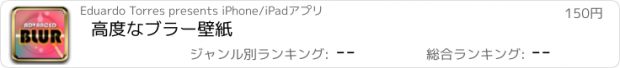 ADVANCED
BLUR

Eduardo Torres presents iPhone/iPadアプリ

150円

高度なブラー壁紙

ジャンル別ランキング: --

総合ランキング: --